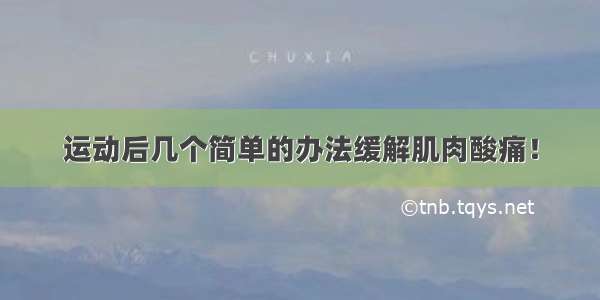 CHUXIA

运动后几个简单的办法缓解肌肉酸痛！

©tnb.tqys.net